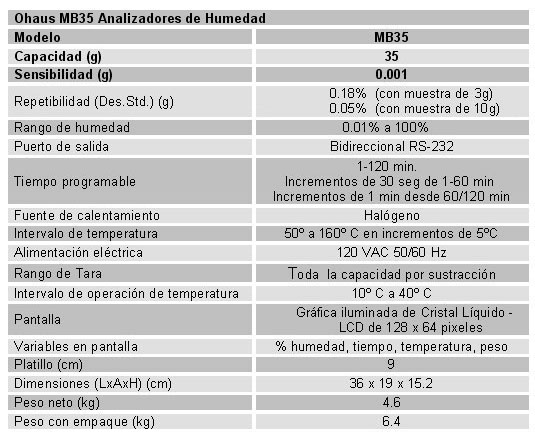 Ohaus MB35 Analizadores de Humedad

| Modelo | MB35 |
|---|---|
| Capacidad (g) | 35 |
| Sensibilidad (g) | 0.001 |
| Repetibilidad (Des.Std.) (g) | 0.18% (con muestra de 3g) 0.05% (con muestra de 10g) |
| Rango de humedad | 0.01% a 100% |
| Puerto de salida | Bidireccional RS-232 |
| Tiempo programable | 1-120 min. Incrementos de 30 seg de 1-60 min Incrementos de 1 min desde 60/120 min |
| Fuente de calentamiento | Halógeno |
| Intervalo de temperatura | 50º a 160º C en incrementos de 5ºC |
| Alimentación eléctrica | 120 VAC 50/60 Hz |
| Rango de Tara | Toda la capacidad por sustracción |
| Intervalo de operación de temperatura | 10º C a 40º C |
| Pantalla | Gráfica iluminada de Cristal Líquido - LCD de 128 x 64 pixeles |
| Variables en pantalla | % humedad, tiempo, temperatura, peso |
| Platillo (cm) | 9 |
| Dimensiones (LxAxH) (cm) | 36 x 19 x 15.2 |
| Peso neto (kg) | 4.6 |
| Peso con empaque (kg) | 6.4 |